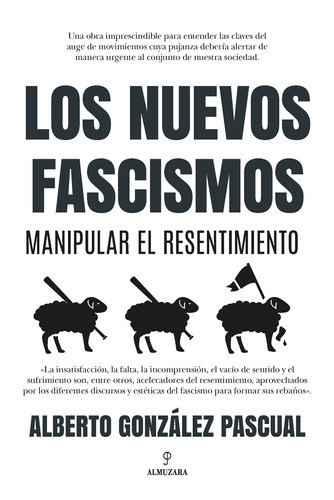 Una obra imprescindible para entender las claves del auge de movimientos cuya pujanza debería alertar de manera urgente al conjunto de nuestra sociedad.

LOS NUEVOS FASCISMOS

MANIPULAR EL RESENTIMIENTO

«La insatisfacción, la falta, la incomprensión, el vacío de sentido y el sufrimiento son, entre otros, aceleradores del resentimiento, aprovechados por los diferentes discursos y estéticas del fascismo para formar sus rebaños».

ALBERTO GONZÁLEZ PASCUAL

ALMUZARA